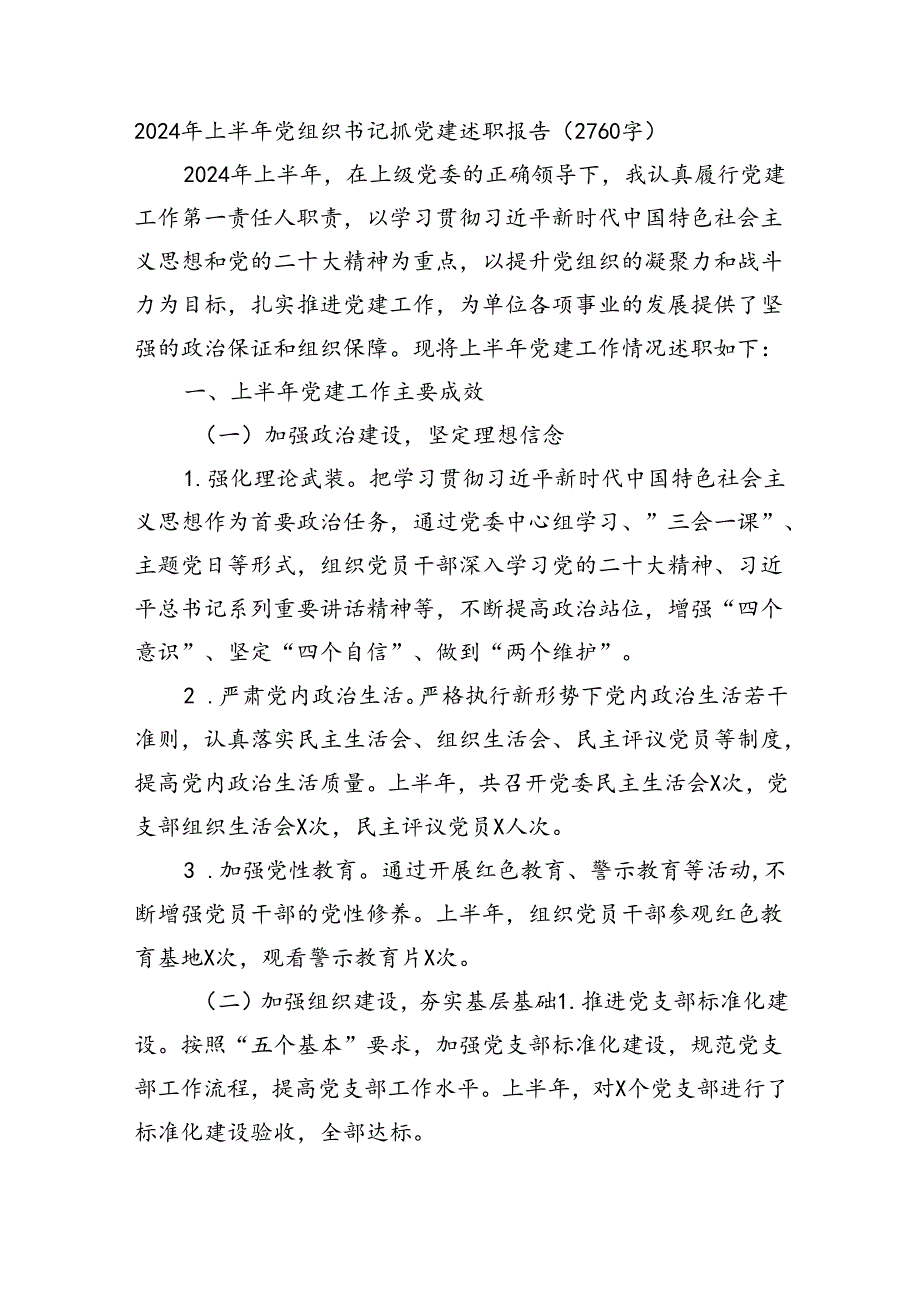 2024年上半年党组织书记抓党建述职报告（2760字）

2024年上半年，在上级党委的正确领导下，我认真履行党建工作第一责任人职责，以学习贯彻习近平新时代中国特色社会主义思想和党的二十大精神为重点，以提升党组织的凝聚力和战斗力为目标，扎实推进党建工作，为单位各项事业的发展提供了坚强的政治保证和组织保障。现将上半年党建工作情况述职如下：

一、上半年党建工作主要成效

（一）加强政治建设，坚定理想信念

1.强化理论武装。把学习贯彻习近平新时代中国特色社会主义思想作为首要政治任务，通过党委中心组学习、”三会一课”、主题党日等形式，组织党员干部深入学习党的二十大精神、习近平总书记系列重要讲话精神等，不断提高政治站位，增强“四个意识”、坚定“四个自信”、做到“两个维护”。

2．严肃党内政治生活。严格执行新形势下党内政治生活若干准则，认真落实民主生活会、组织生活会、民主评议党员等制度，提高党内政治生活质量。上半年，共召开党委民主生活会X次，党支部组织生活会X次，民主评议党员X人次。

3．加强党性教育。通过开展红色教育、警示教育等活动，不断增强党员干部的党性修养。上半年，组织党员干部参观红色教育基地X次，观看警示教育片X次。

（二）加强组织建设，夯实基层基础1.推进党支部标准化建设。按照“五个基本”要求，加强党支部标准化建设，规范党支部工作流程，提高党支部工作水平。上半年，对X个党支部进行了标准化建设验收，全部达标。